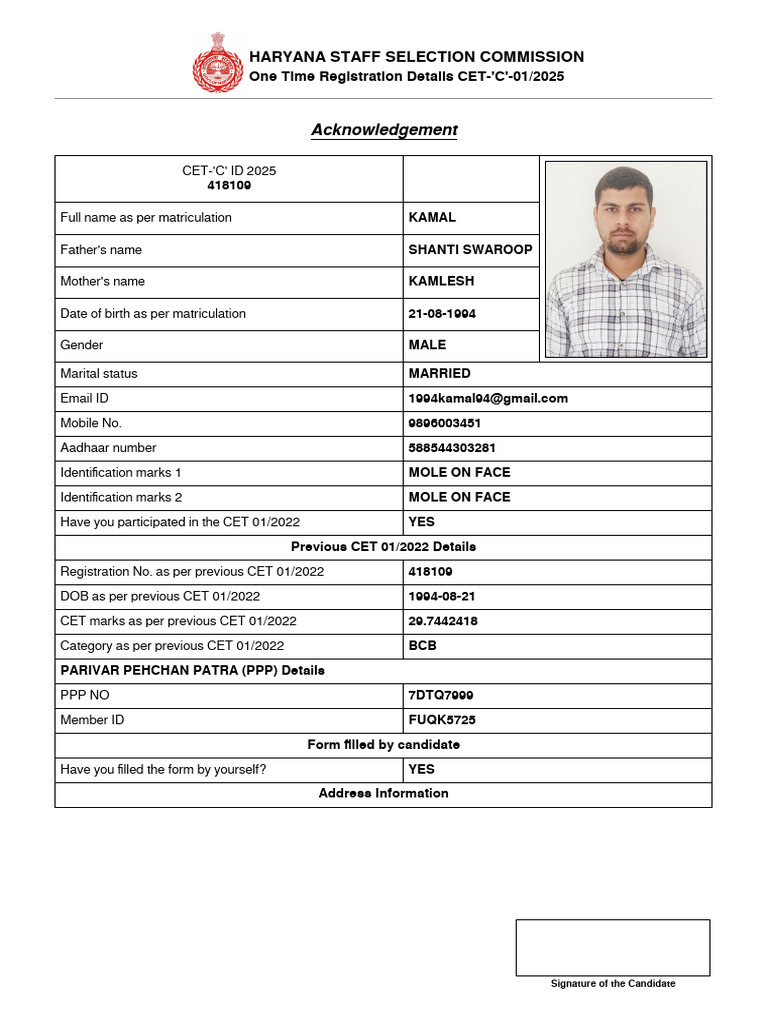 HARYANA STAFF SELECTION COMMISSION
One Time Registration Details CET-'C'-01/2025

Acknowledgement

| CET-'C' ID 2025 418109 | |
|---|---|
| Full name as per matriculation | KAMAL |
| Father's name | SHANTI SWAROOP |
| Mother's name | KAMLESH |
| Date of birth as per matriculation | 21-08-1994 |
| Gender | MALE |
| Marital status | MARRIED |
| Email ID | 1994kamal94@gmail.com |
| Mobile No. | 9896003451 |
| Aadhaar number | 588544303281 |
| Identification marks 1 | MOLE ON FACE |
| Identification marks 2 | MOLE ON FACE |
| Have you participated in the CET 01/2022 | YES |
| Previous CET 01/2022 Details | |
| Registration No. as per previous CET 01/2022 | 418109 |
| DOB as per previous CET 01/2022 | 1994-08-21 |
| CET marks as per previous CET 01/2022 | 29.7442418 |
| Category as per previous CET 01/2022 | BCB |
| PARIVAR PEHCHAN PATRA (PPP) Details | |
| PPP NO | 7DTQ7999 |
| Member ID | FUQK5725 |
| Form filled by candidate | |
| Have you filled the form by yourself? | YES |
| Address Information | |

Signature of the Candidate